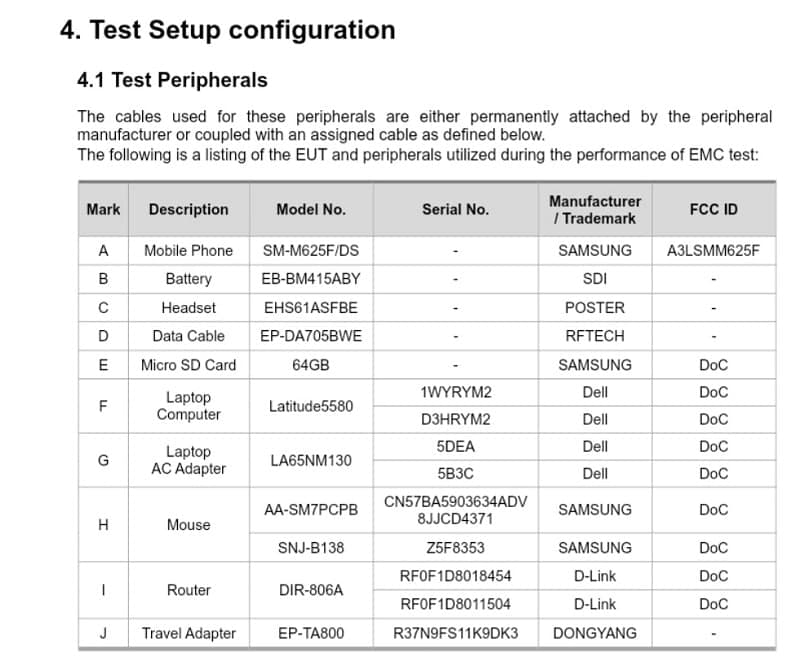 4. Test Setup configuration

4.1 Test Peripherals

The cables used for these peripherals are either permanently attached by the peripheral manufacturer or coupled with an assigned cable as defined below.
The following is a listing of the EUT and peripherals utilized during the performance of EMC test:

| Mark | Description | Model No. | Serial No. | Manufacturer / Trademark | FCC ID |
|---|---|---|---|---|---|
| A | Mobile Phone | SM-M625F/DS | - | SAMSUNG | A3LSMM625F |
| B | Battery | EB-BM415ABY | - | SDI | - |
| C | Headset | EHS61ASFBE | - | POSTER | - |
| D | Data Cable | EP-DA705BWE | - | RFTECH | - |
| E | Micro SD Card | 64GB | - | SAMSUNG | DoC |
| F | Laptop Computer | Latitude5580 | 1WYRYM2 | Dell | DoC |
|  |  |  | D3HRYM2 | Dell | DoC |
| G | Laptop AC Adapter | LA65NM130 | 5DEA | Dell | DoC |
|  |  |  | 5B3C | Dell | DoC |
| H | Mouse | AA-SM7PCPB | CN57BA5903634ADV 8JJCD4371 | SAMSUNG | DoC |
|  |  | SNJ-B138 | Z5F8353 | SAMSUNG | DoC |
| I | Router | DIR-806A | RF0F1D8018454 | D-Link | DoC |
|  |  |  | RF0F1D8011504 | D-Link | DoC |
| J | Travel Adapter | EP-TA800 | R37N9FS11K9DK3 | DONGYANG | - |